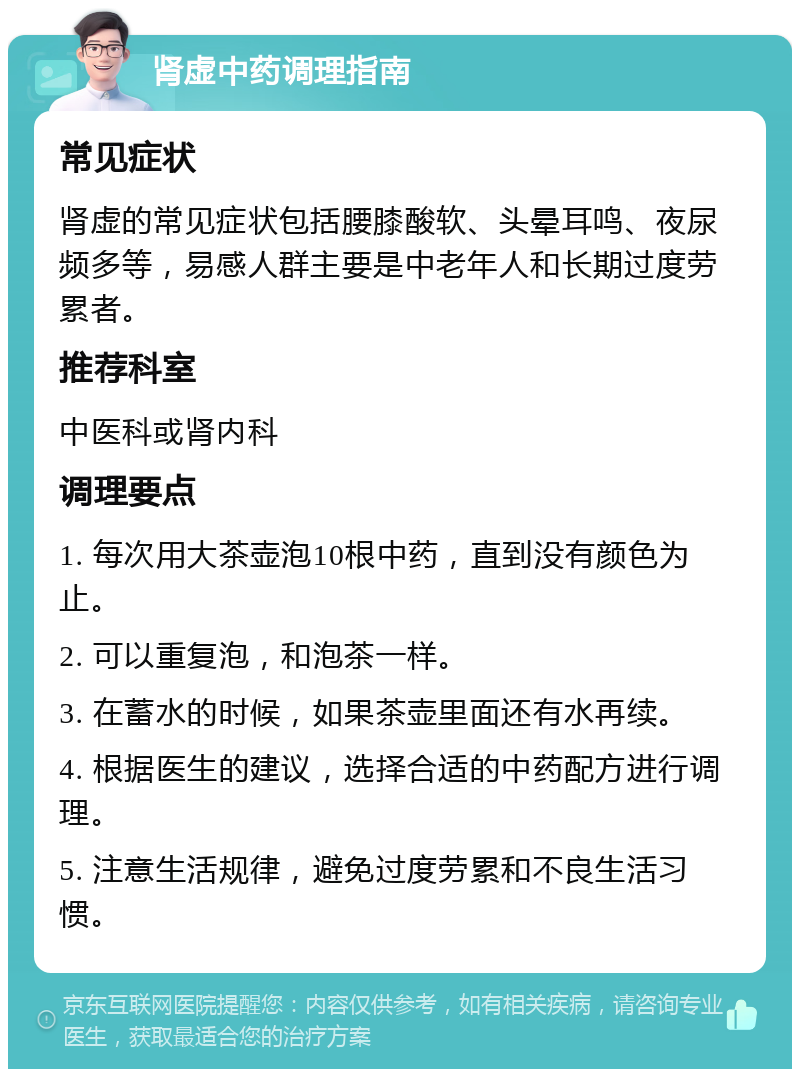 肾虚中药调理指南

常见症状

肾虚的常见症状包括腰膝酸软、头晕耳鸣、夜尿频多等，易感人群主要是中老年人和长期过度劳累者。

推荐科室

中医科或肾内科

调理要点

1. 每次用大茶壶泡10根中药，直到没有颜色为止。

2. 可以重复泡，和泡茶一样。

3. 在蓄水的时候，如果茶壶里面还有水再续。

4. 根据医生的建议，选择合适的中药配方进行调理。

5. 注意生活规律，避免过度劳累和不良生活习惯。

京东互联网医院提醒您：内容仅供参考，如有相关疾病，请咨询专业医生，获取最适合您的治疗方案